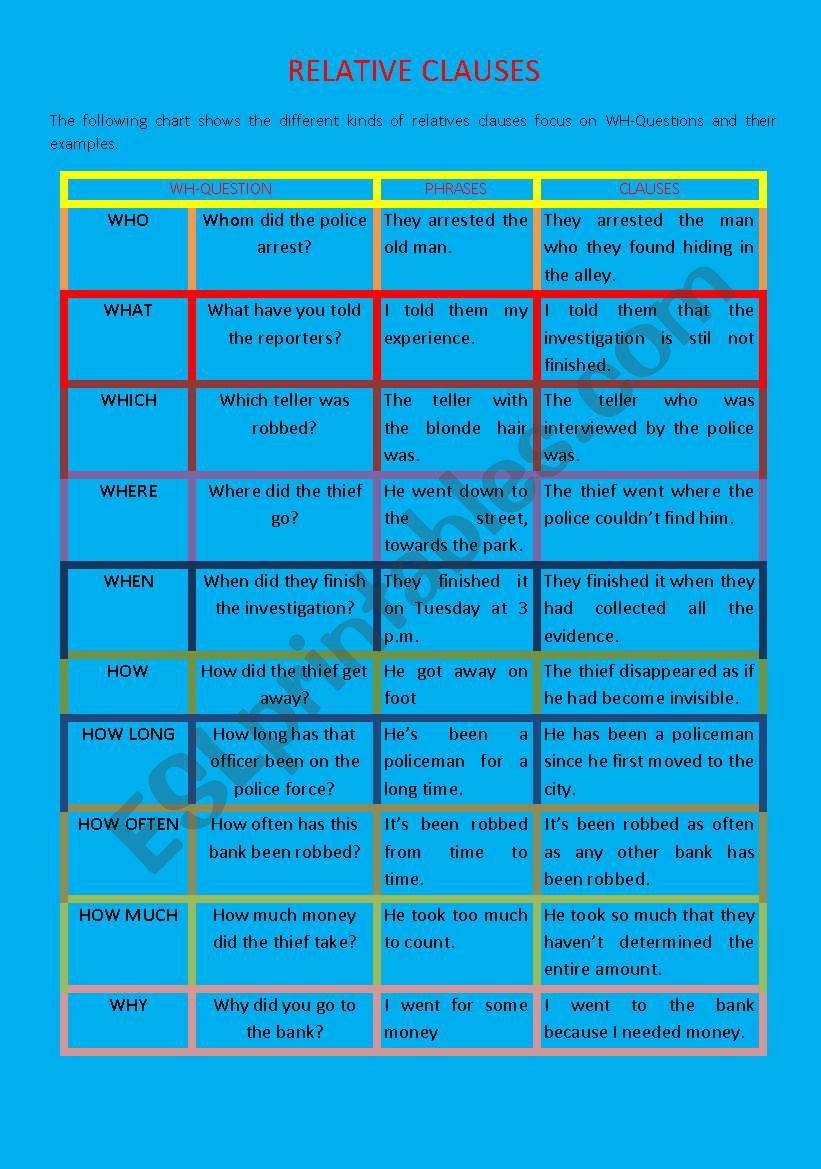 RELATIVE CLAUSES

The following chart shows the different kinds of relatives clauses focus on WH-Questions and their examples.

| WH-QUESTION | | PHRASES | CLAUSES |
|---|---|---|---|
| WHO | Whom did the police arrest? | They arrested the old man. | They arrested the man who they found hiding in the alley. |
| WHAT | What have you told the reporters? | I told them my experience. | I told them that the investigation is stil not finished. |
| WHICH | Which teller was robbed? | The teller with the blonde hair was. | The teller who was interviewed by the police was. |
| WHERE | Where did the thief go? | He went down to the street, towards the park. | The thief went where the police couldn't find him. |
| WHEN | When did they finish the investigation? | They finished it on Tuesday at 3 p.m. | They finished it when they had collected all the evidence. |
| HOW | How did the thief get away? | He got away on foot | The thief disappeared as if he had become invisible. |
| HOW LONG | How long has that officer been on the police force? | He's been a policeman for a long time. | He has been a policeman since he first moved to the city. |
| HOW OFTEN | How often has this bank been robbed? | It's been robbed from time to time. | It's been robbed as often as any other bank has been robbed. |
| HOW MUCH | How much money did the thief take? | He took too much to count. | He took so much that they haven't determined the entire amount. |
| WHY | Why did you go to the bank? | I went for some money | I went to the bank because I needed money. |

ESLprintables.com